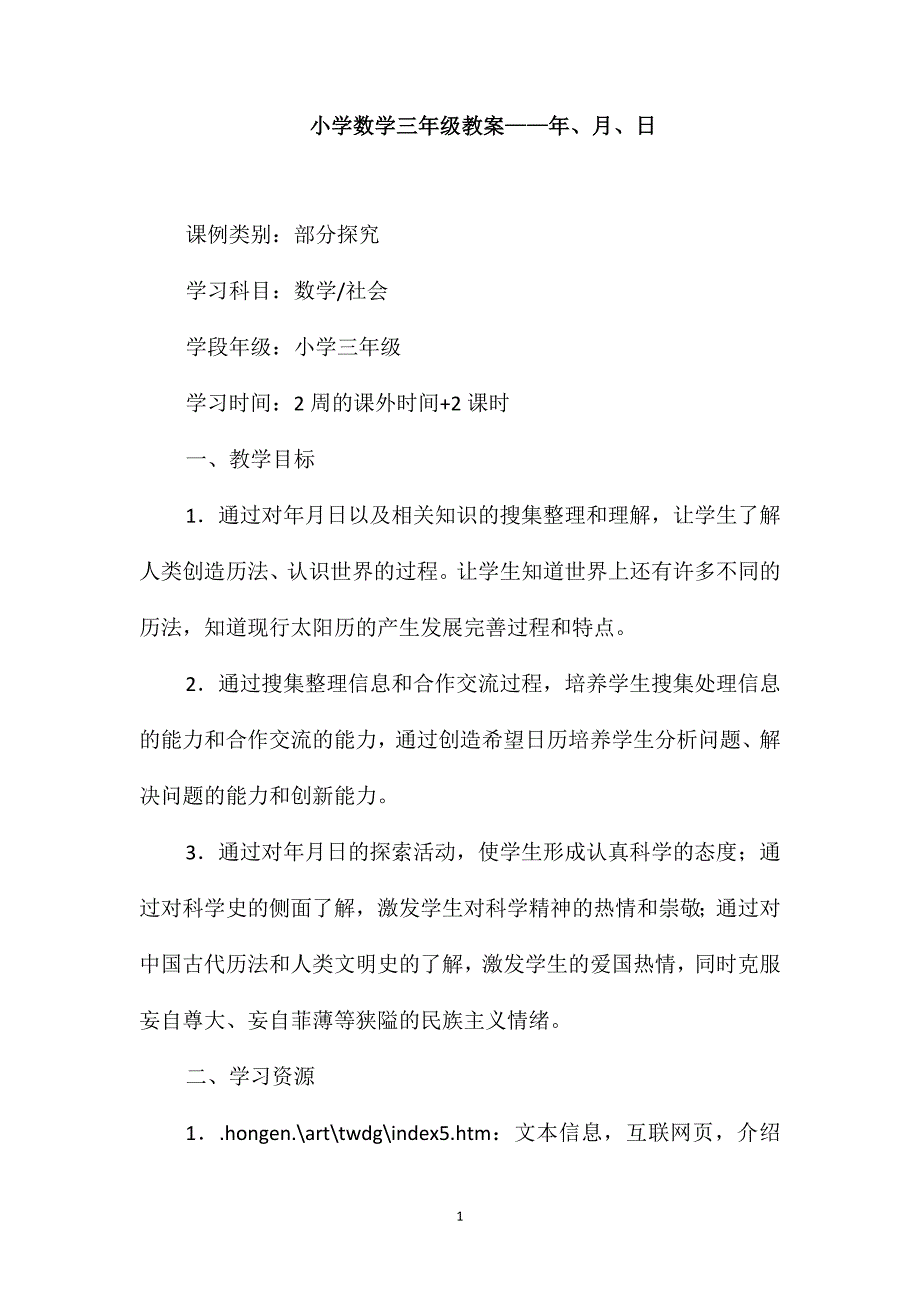 小学数学三年级教案——年、月、日

课例类别：部分探究

学习科目：数学/社会

学段年级：小学三年级

学习时间：2 周的课外时间+2 课时

一、教学目标

1．通过对年月日以及相关知识的搜集整理和理解，让学生了解人类创造历法、认识世界的过程。让学生知道世界上还有许多不同的历法，知道现行太阳历的产生发展完善过程和特点。

2．通过搜集整理信息和合作交流过程，培养学生搜集处理信息的能力和合作交流的能力，通过创造希望日历培养学生分析问题、解决问题的能力和创新能力。

3．通过对年月日的探索活动，使学生形成认真科学的态度；通过对科学史的侧面了解，激发学生对科学精神的热情和崇敬；通过对中国古代历法和人类文明史的了解，激发学生的爱国热情，同时克服妄自尊大、妄自菲薄等狭隘的民族主义情绪。

二、学习资源

1．.hongen.\art\twdg\index5.htm：文本信息，互联网页，介绍

1